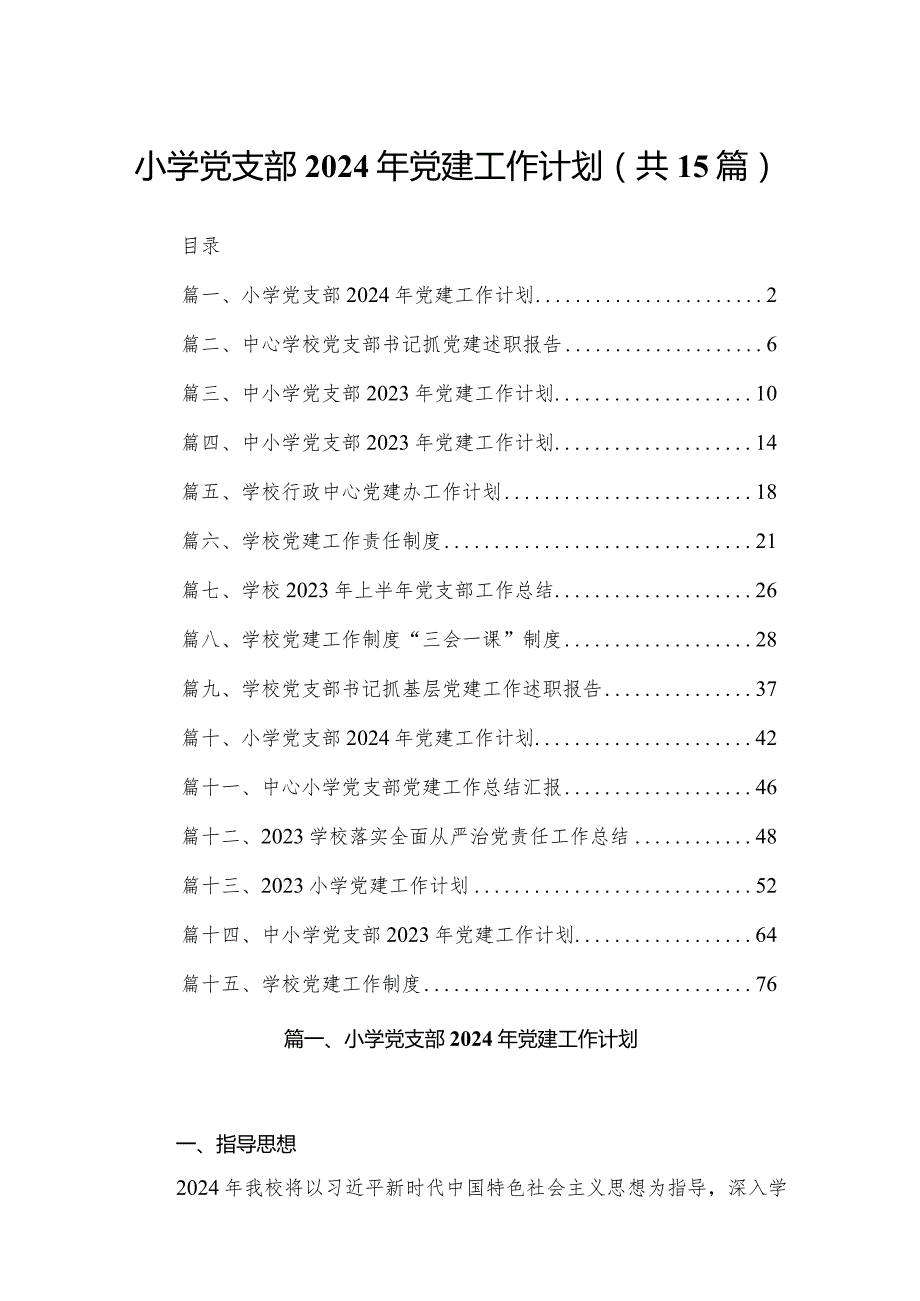 小学党支部2024年党建工作计划（共15篇）

目录

篇一、小学党支部2024年党建工作计划......................2

篇二、中心学校党支部书记抓党建述职报告....................6

篇三、中小学党支部2023年党建工作计划....................10

篇四、中小学党支部2023年党建工作计划....................14

篇五、学校行政中心党建办工作计划.........................18

篇六、学校党建工作责任制度...............................21

篇七、学校2023年上半年党支部工作总结....................26

篇八、学校党建工作制度“三会一课”制度...................28

篇九、学校党支部书记抓基层党建工作述职报告...............37

篇十、小学党支部2024年党建工作计划......................42

篇十一、中心小学党支部党建工作总结汇报...................46

篇十二、2023学校落实全面从严治党责任工作总结............48

篇十三、2023小学党建工作计划............................52

篇十四、中小学党支部2023年党建工作计划..................64

篇十五、学校党建工作制度.................................76

篇一、小学党支部2024年党建工作计划

一、指导思想

2024年我校将以习近平新时代中国特色社会主义思想为指导，深入学